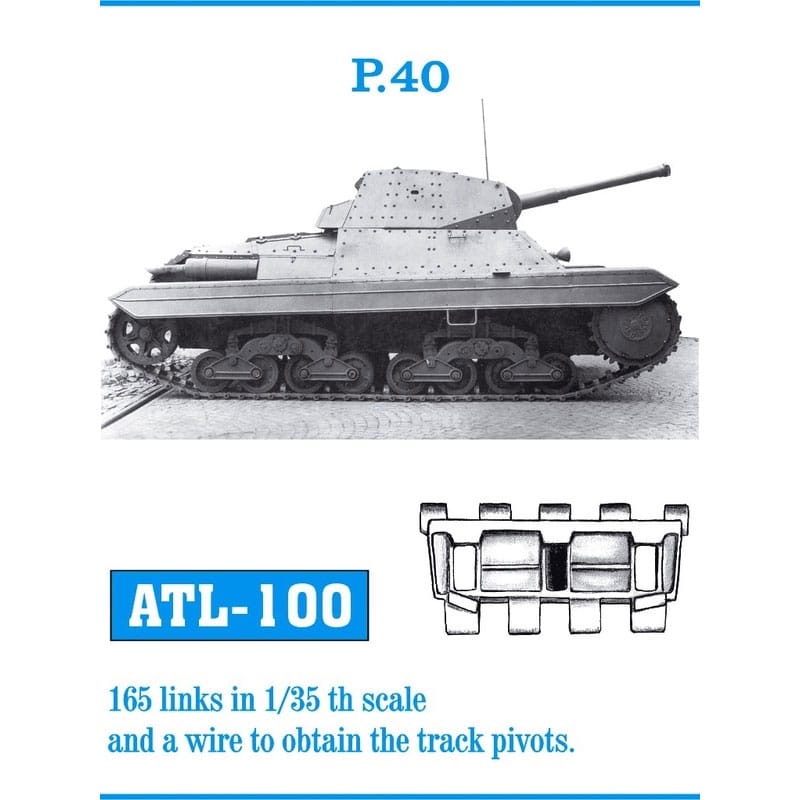 P.40

ATL-100

165 links in 1/35 th scale
and a wire to obtain the track pivots.